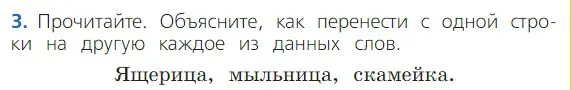 3. Прочитайте. Объясните, как перенести с одной строки на другую каждое из данных слов.

Ящерица, мыльница, скамейка.